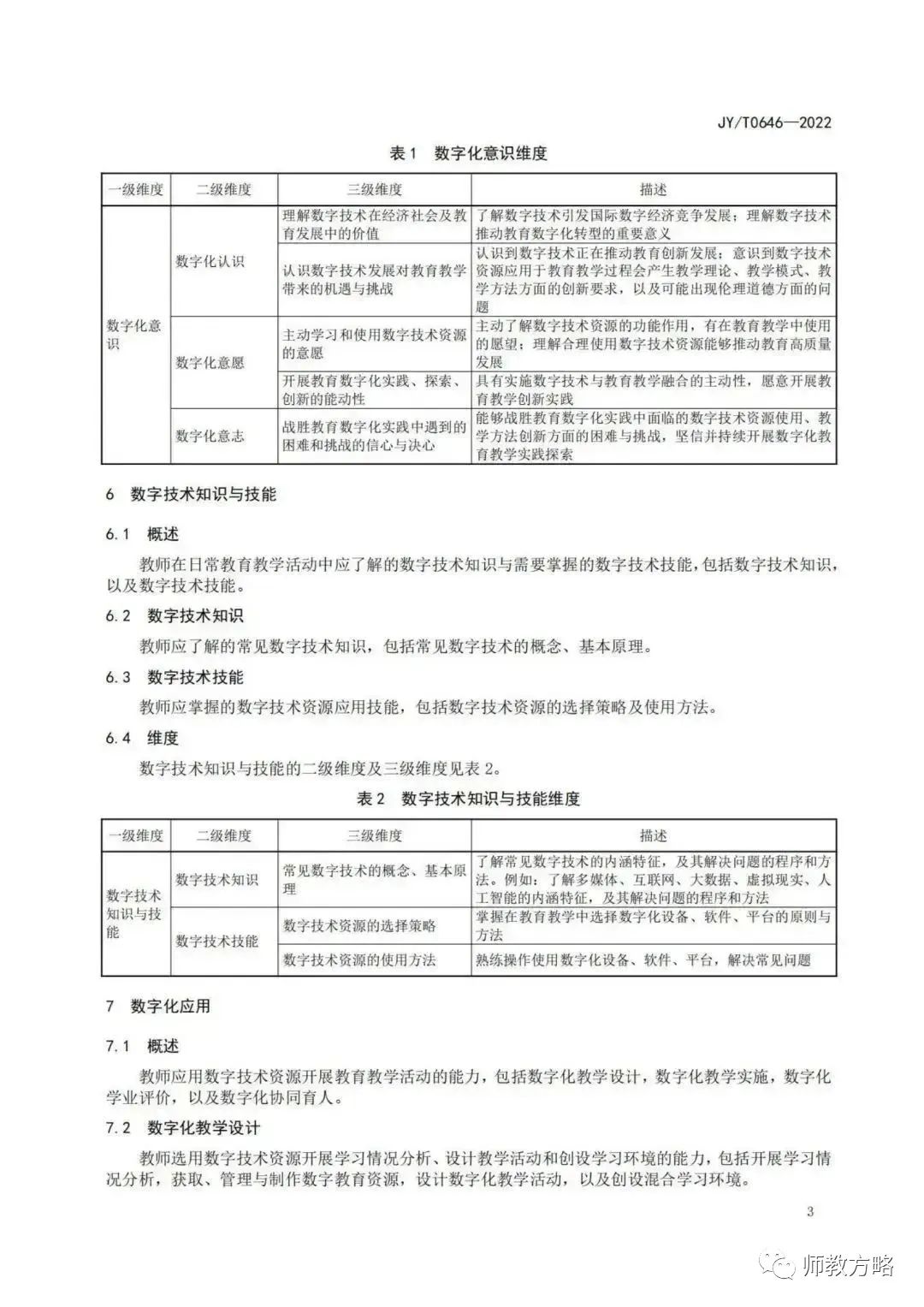 JY/T0646—2022

表 1 数字化意识维度

| 一级维度 | 二级维度 | 三级维度 | 描述 |
|---|---|---|---|
| 数字化意识 | 数字化认识 | 理解数字技术在经济社会及教育发展中的价值 | 了解数字技术引发国际数字经济竞争发展；理解数字技术推动教育数字化转型的重要意义 |
| | | 认识数字技术发展对教育教学带来的机遇与挑战 | 认识到数字技术正在推动教育创新发展；意识到数字技术资源应用于教育教学过程会产生教学理论、教学模式、教学方法方面的创新要求，以及可能出现伦理道德方面的问题 |
| | 数字化意愿 | 主动学习和使用数字技术资源的意愿 | 主动了解数字技术资源的功能作用，有在教育教学中使用的愿望；理解合理使用数字技术资源能够推动教育高质量发展 |
| | | 开展教育数字化实践、探索、创新的能动性 | 具有实施数字技术与教育教学融合的主动性，愿意开展教育教学创新实践 |
| | 数字化意志 | 战胜教育数字化实践中遇到的困难和挑战的信心与决心 | 能够战胜教育数字化实践中面临的数字技术资源使用、教学方法创新方面的困难与挑战，坚信并持续开展数字化教育教学实践探索 |

6 数字技术知识与技能

6.1 概述

教师在日常教育教学活动中应了解的数字技术知识与需要掌握的数字技术技能，包括数字技术知识，以及数字技术技能。

6.2 数字技术知识

教师应了解的常见数字技术知识，包括常见数字技术的概念、基本原理。

6.3 数字技术技能

教师应掌握的数字技术资源应用技能，包括数字技术资源的选择策略及使用方法。

6.4 维度

数字技术知识与技能的二级维度及三级维度见表 2。

表 2 数字技术知识与技能维度

| 一级维度 | 二级维度 | 三级维度 | 描述 |
|---|---|---|---|
| 数字技术知识与技能 | 数字技术知识 | 常见数字技术的概念、基本原理 | 了解常见数字技术的内涵特征，及其解决问题的程序和方法。例如：了解多媒体、互联网、大数据、虚拟现实、人工智能的内涵特征，及其解决问题的程序和方法 |
| | 数字技术技能 | 数字技术资源的选择策略 | 掌握在教育教学中选择数字化设备、软件、平台的原则与方法 |
| | | 数字技术资源的使用方法 | 熟练操作使用数字化设备、软件、平台，解决常见问题 |

7 数字化应用

7.1 概述

教师应用数字技术资源开展教育教学活动的能力，包括数字化教学设计，数字化教学实施，数字化学业评价，以及数字化协同育人。

7.2 数字化教学设计

教师选用数字技术资源开展学习情况分析、设计教学活动和创设学习环境的能力，包括开展学习情况分析，获取、管理与制作数字教育资源，设计数字化教学活动，以及创设混合学习环境。

3

师教方略